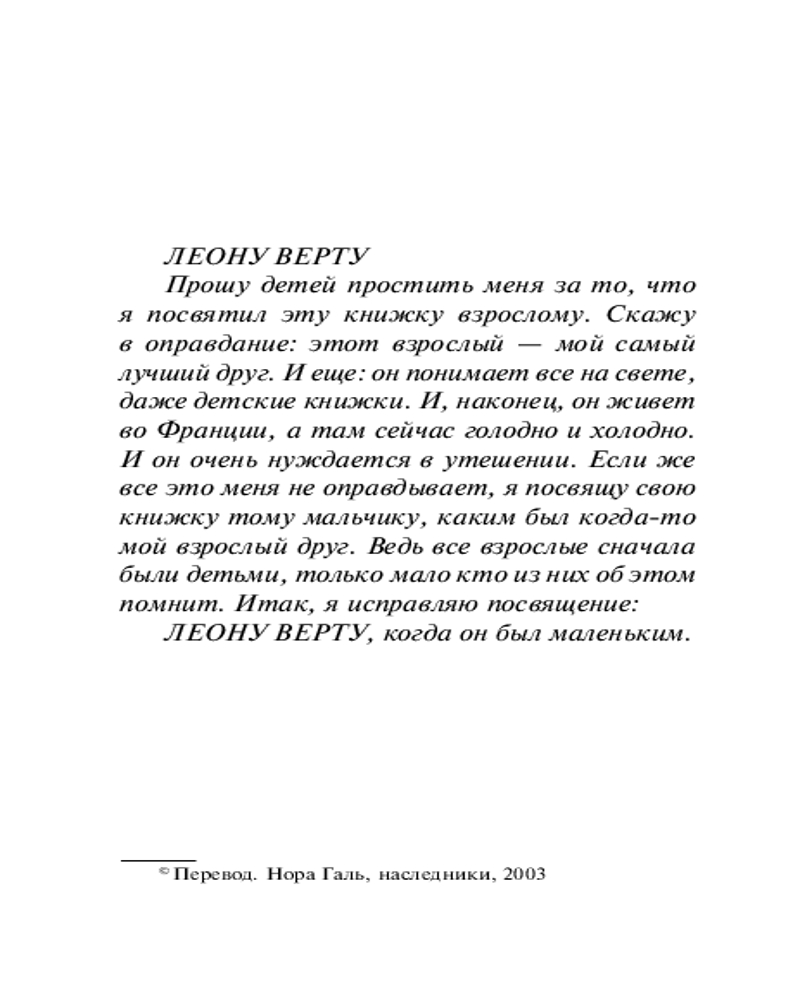 ЛЕОНУ ВЕРТУ

Прошу детей простить меня за то, что я посвятил эту книжку взрослому. Скажу в оправдание: этот взрослый — мой самый лучший друг. И еще: он понимает все на свете, даже детские книжки. И, наконец, он живет во Франции, а там сейчас голодно и холодно. И он очень нуждается в утешении. Если же все это меня не оправдывает, я посвящу свою книжку тому мальчику, каким был когда-то мой взрослый друг. Ведь все взрослые сначала были детьми, только мало кто из них об этом помнит. Итак, я исправляю посвящение:

ЛЕОНУ ВЕРТУ, когда он был маленьким.

© Перевод. Нора Галь, наследники, 2003